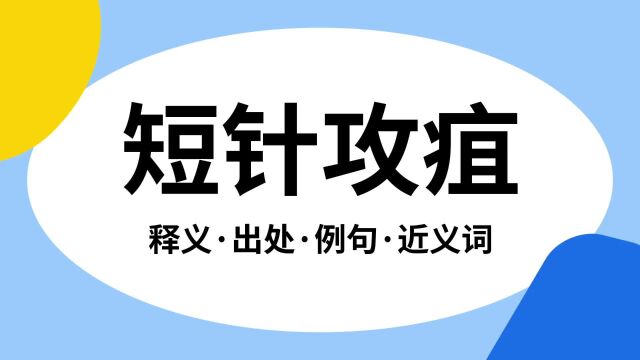 短针攻疽

释义·出处·例句·近义词